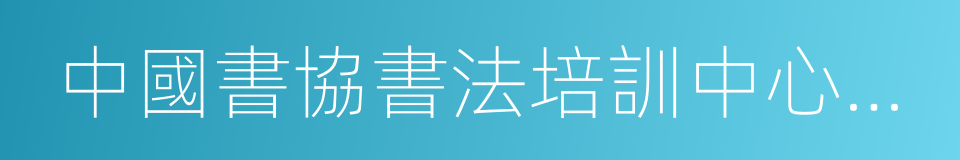 中國書協書法培訓中心...